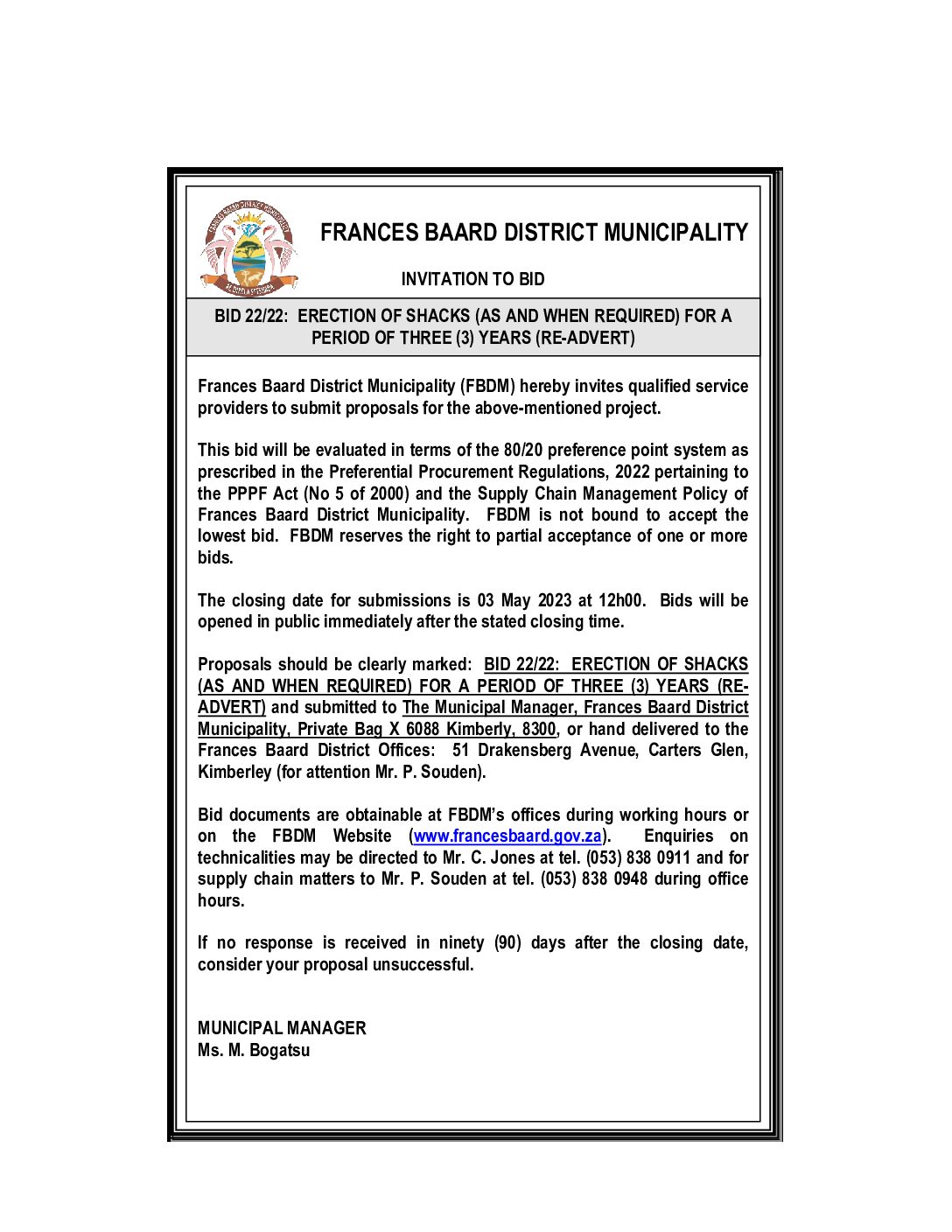 FRANCES BAARD DISTRICT MUNICIPALITY

INVITATION TO BID

BID 22/22: ERECTION OF SHACKS (AS AND WHEN REQUIRED) FOR A PERIOD OF THREE (3) YEARS (RE-ADVERT)

Frances Baard District Municipality (FBDM) hereby invites qualified service providers to submit proposals for the above-mentioned project.

This bid will be evaluated in terms of the 80/20 preference point system as prescribed in the Preferential Procurement Regulations, 2022 pertaining to the PPPF Act (No 5 of 2000) and the Supply Chain Management Policy of Frances Baard District Municipality. FBDM is not bound to accept the lowest bid. FBDM reserves the right to partial acceptance of one or more bids.

The closing date for submissions is 03 May 2023 at 12h00. Bids will be opened in public immediately after the stated closing time.

Proposals should be clearly marked: BID 22/22: ERECTION OF SHACKS (AS AND WHEN REQUIRED) FOR A PERIOD OF THREE (3) YEARS (RE-ADVERT) and submitted to The Municipal Manager, Frances Baard District Municipality, Private Bag X 6088 Kimberly, 8300, or hand delivered to the Frances Baard District Offices: 51 Drakensberg Avenue, Carters Glen, Kimberley (for attention Mr. P. Souden).

Bid documents are obtainable at FBDM's offices during working hours or on the FBDM Website (www.francesbaard.gov.za). Enquiries on technicalities may be directed to Mr. C. Jones at tel. (053) 838 0911 and for supply chain matters to Mr. P. Souden at tel. (053) 838 0948 during office hours.

If no response is received in ninety (90) days after the closing date, consider your proposal unsuccessful.

MUNICIPAL MANAGER
Ms. M. Bogatsu